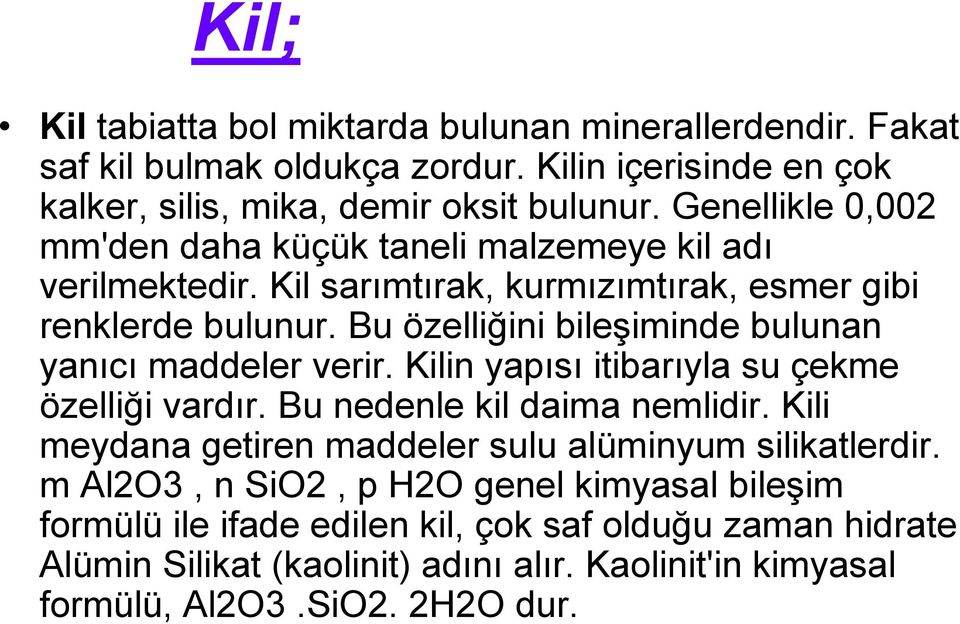 Kil;

• Kil tabiatta bol miktarda bulunan minerallerdendir. Fakat saf kil bulmak oldukça zordur. Kilin içerisinde en çok kalker, silis, mika, demir oksit bulunur. Genellikle 0,002 mm'den daha küçük taneli malzemeye kil adı verilmektedir. Kil sarımtırak, kurmızımtırak, esmer gibi renklerde bulunur. Bu özelliğini bileşiminde bulunan yanıcı maddeler verir. Kilin yapısı itibarıyla su çekme özelliği vardır. Bu nedenle kil daima nemlidir. Kili meydana getiren maddeler sulu alüminyum silikatlerdir. m Al2O3 , n SiO2 , p H2O genel kimyasal bileşim formülü ile ifade edilen kil, çok saf olduğu zaman hidrate Alümin Silikat (kaolinit) adını alır. Kaolinit'in kimyasal formülü, Al2O3 .SiO2. 2H2O dur.